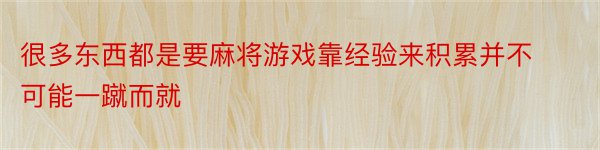 很多东西都是要麻将游戏靠经验来积累并不可能一蹴而就